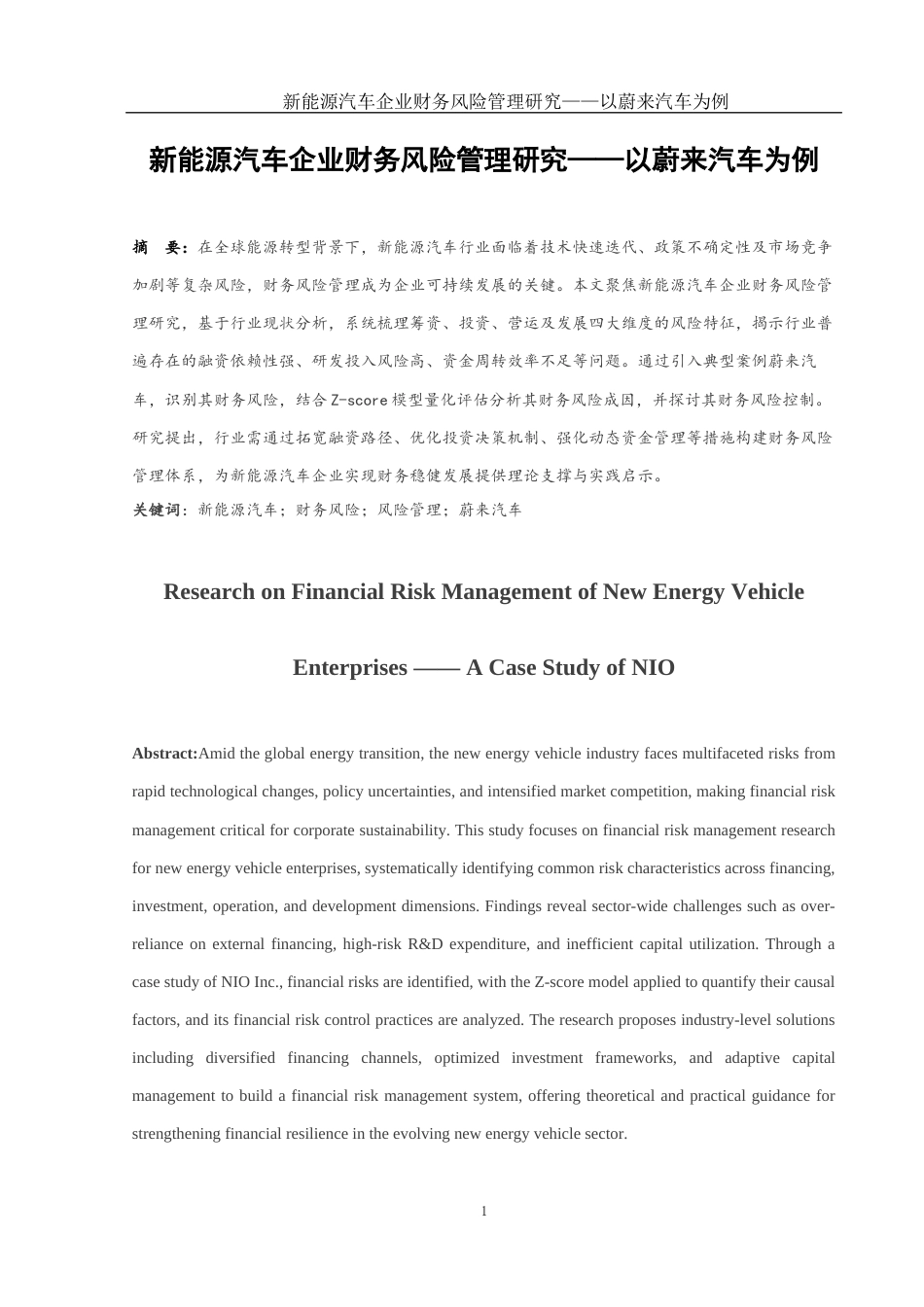 新能源汽车企业财务风险管理研究——以蔚来汽车为例

新能源汽车企业财务风险管理研究——以蔚来汽车为例

摘　要：在全球能源转型背景下，新能源汽车行业面临着技术快速迭代、政策不确定性及市场竞争加剧等复杂风险，财务风险管理成为企业可持续发展的关键。本文聚焦新能源汽车企业财务风险管理研究，基于行业现状分析，系统梳理筹资、投资、营运及发展四大维度的风险特征，揭示行业普遍存在的融资依赖性强、研发投入风险高、资金周转效率不足等问题。通过引入典型案例蔚来汽车，识别其财务风险，结合 Z-score 模型量化评估分析其财务风险成因，并探讨其财务风险控制。研究提出，行业需通过拓宽融资路径、优化投资决策机制、强化动态资金管理等措施构建财务风险管理体系，为新能源汽车企业实现财务稳健发展提供理论支撑与实践启示。

关键词：新能源汽车；财务风险；风险管理；蔚来汽车

Research on Financial Risk Management of New Energy Vehicle Enterprises —— A Case Study of NIO

Abstract:Amid the global energy transition, the new energy vehicle industry faces multifaceted risks from rapid technological changes, policy uncertainties, and intensified market competition, making financial risk management critical for corporate sustainability. This study focuses on financial risk management research for new energy vehicle enterprises, systematically identifying common risk characteristics across financing, investment, operation, and development dimensions. Findings reveal sector-wide challenges such as over-reliance on external financing, high-risk R&D expenditure, and inefficient capital utilization. Through a case study of NIO Inc., financial risks are identified, with the Z-score model applied to quantify their causal factors, and its financial risk control practices are analyzed. The research proposes industry-level solutions including diversified financing channels, optimized investment frameworks, and adaptive capital management to build a financial risk management system, offering theoretical and practical guidance for strengthening financial resilience in the evolving new energy vehicle sector.

1